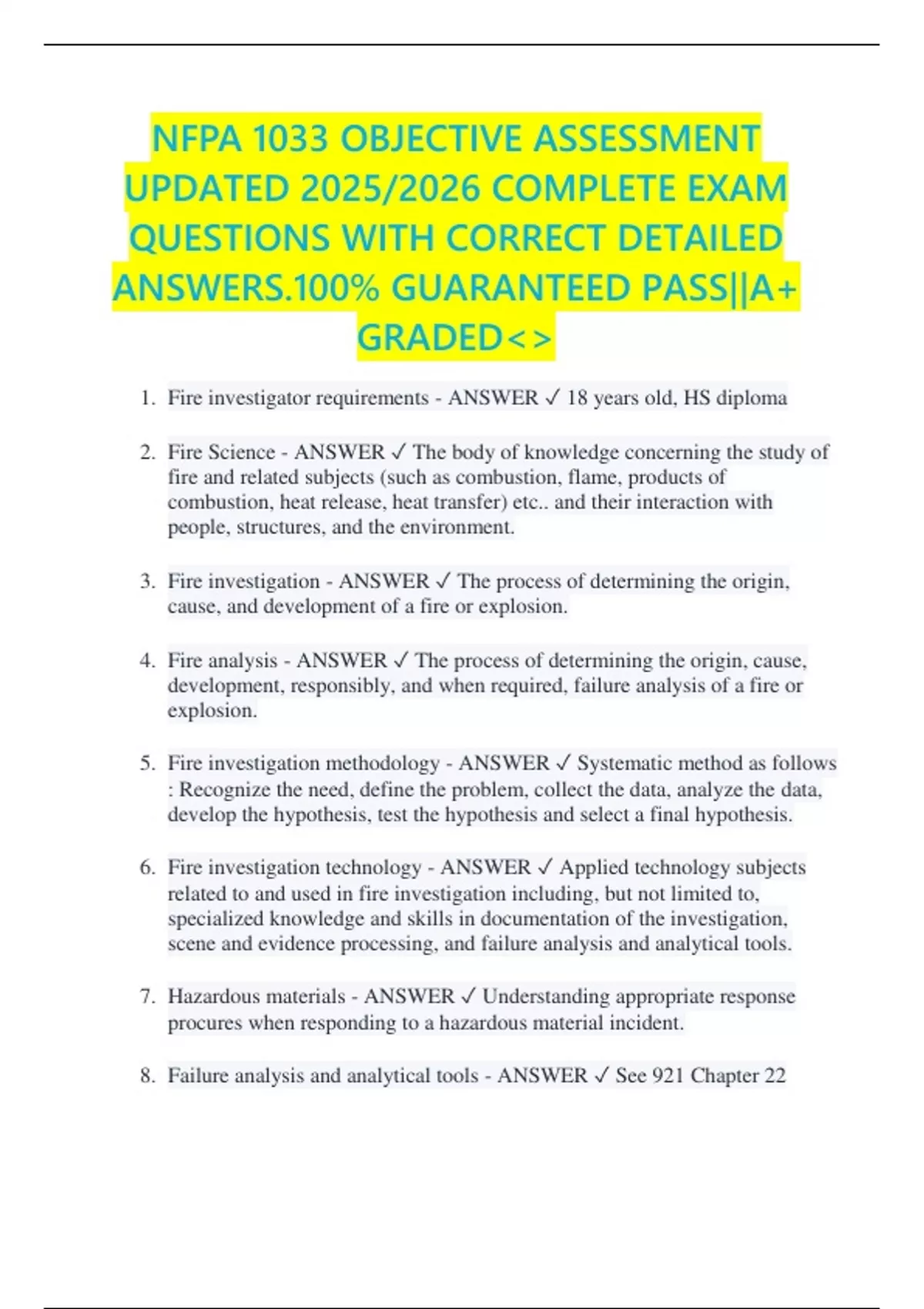 NFPA 1033 OBJECTIVE ASSESSMENT UPDATED 2025/2026 COMPLETE EXAM QUESTIONS WITH CORRECT DETAILED ANSWERS.100% GUARANTEED PASS||A+ GRADED<>

1. Fire investigator requirements - ANSWER ✓ 18 years old, HS diploma

2. Fire Science - ANSWER ✓ The body of knowledge concerning the study of fire and related subjects (such as combustion, flame, products of combustion, heat release, heat transfer) etc.. and their interaction with people, structures, and the environment.

3. Fire investigation - ANSWER ✓ The process of determining the origin, cause, and development of a fire or explosion.

4. Fire analysis - ANSWER ✓ The process of determining the origin, cause, development, responsibly, and when required, failure analysis of a fire or explosion.

5. Fire investigation methodology - ANSWER ✓ Systematic method as follows : Recognize the need, define the problem, collect the data, analyze the data, develop the hypothesis, test the hypothesis and select a final hypothesis.

6. Fire investigation technology - ANSWER ✓ Applied technology subjects related to and used in fire investigation including, but not limited to, specialized knowledge and skills in documentation of the investigation, scene and evidence processing, and failure analysis and analytical tools.

7. Hazardous materials - ANSWER ✓ Understanding appropriate response procures when responding to a hazardous material incident.

8. Failure analysis and analytical tools - ANSWER ✓ See 921 Chapter 22